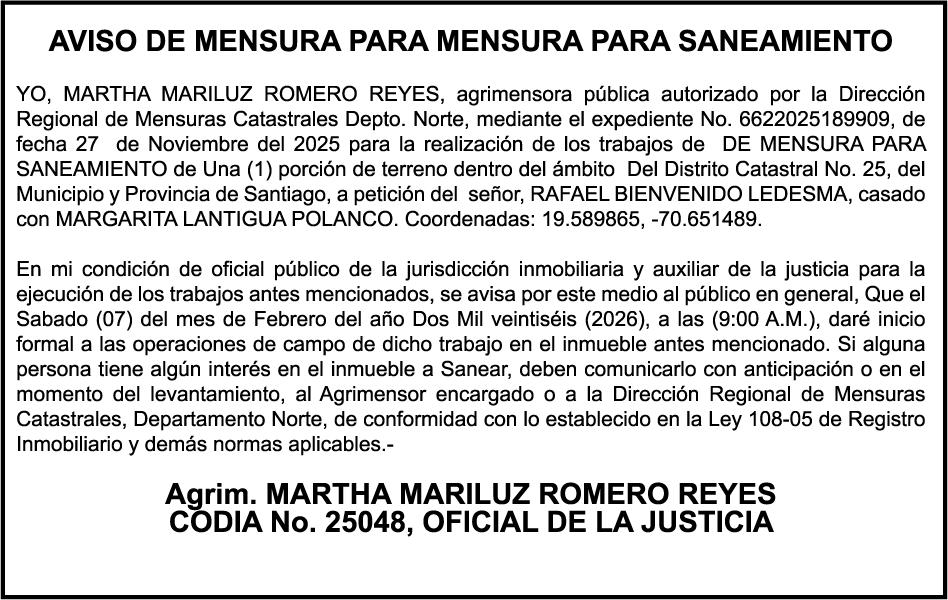 AVISO DE MENSURA PARA MENSURA PARA SANEAMIENTO

YO, MARTHA MARILUZ ROMERO REYES, agrimensora pública autorizado por la Dirección Regional de Mensuras Catastrales Depto. Norte, mediante el expediente No. 6622025189909, de fecha 27 de Noviembre del 2025 para la realización de los trabajos de DE MENSURA PARA SANEAMIENTO de Una (1) porción de terreno dentro del ámbito Del Distrito Catastral No. 25, del Municipio y Provincia de Santiago, a petición del señor, RAFAEL BIENVENIDO LEDESMA, casado con MARGARITA LANTIGUA POLANCO. Coordenadas: 19.589865, -70.651489.

En mi condición de oficial público de la jurisdicción inmobiliaria y auxiliar de la justicia para la ejecución de los trabajos antes mencionados, se avisa por este medio al público en general, Que el Sabado (07) del mes de Febrero del año Dos Mil veintiséis (2026), a las (9:00 A.M.), daré inicio formal a las operaciones de campo de dicho trabajo en el inmueble antes mencionado. Si alguna persona tiene algún interés en el inmueble a Sanear, deben comunicarlo con anticipación o en el momento del levantamiento, al Agrimensor encargado o a la Dirección Regional de Mensuras Catastrales, Departamento Norte, de conformidad con lo establecido en la Ley 108-05 de Registro Inmobiliario y demás normas aplicables.-

Agrim. MARTHA MARILUZ ROMERO REYES
CODIA No. 25048, OFICIAL DE LA JUSTICIA